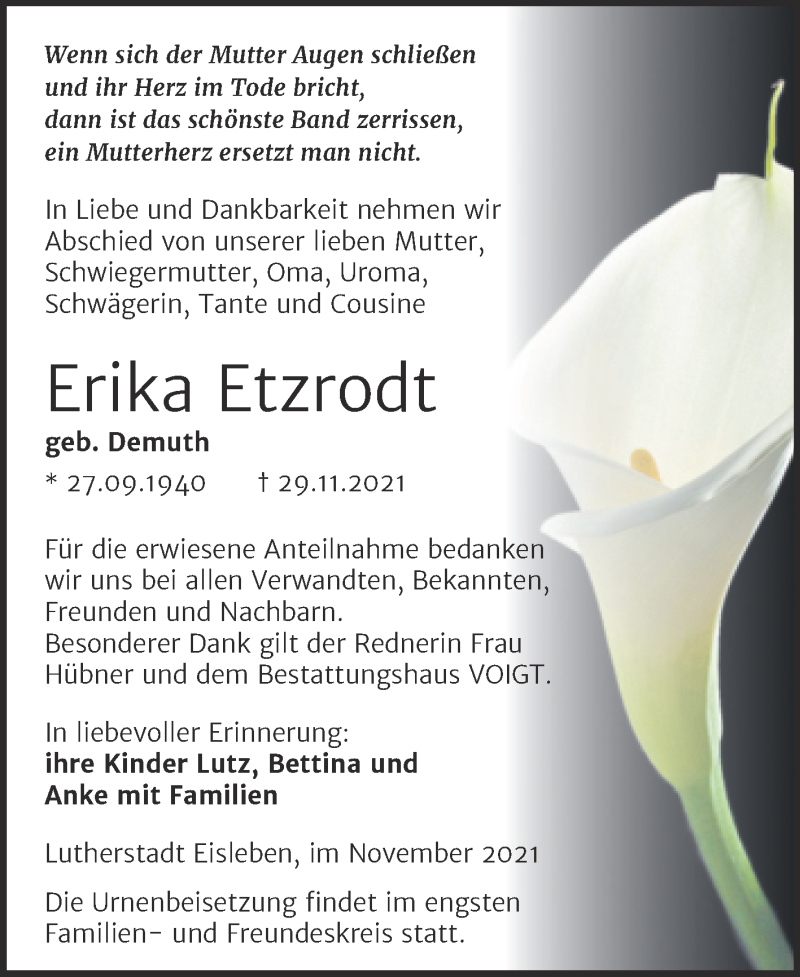 Wenn sich der Mutter Augen schließen
und ihr Herz im Tode bricht,
dann ist das schönste Band zerrissen,
ein Mutterherz ersetzt man nicht.

In Liebe und Dankbarkeit nehmen wir Abschied von unserer lieben Mutter, Schwiegermutter, Oma, Uroma, Schwägerin, Tante und Cousine

Erika Etzrodt

geb. Demuth

* 27.09.1940 † 29.11.2021

Für die erwiesene Anteilnahme bedanken wir uns bei allen Verwandten, Bekannten, Freunden und Nachbarn.
Besonderer Dank gilt der Rednerin Frau Hübner und dem Bestattungshaus VOIGT.

In liebevoller Erinnerung:
ihre Kinder Lutz, Bettina und Anke mit Familien

Lutherstadt Eisleben, im November 2021

Die Urnenbeisetzung findet im engsten Familien- und Freundeskreis statt.